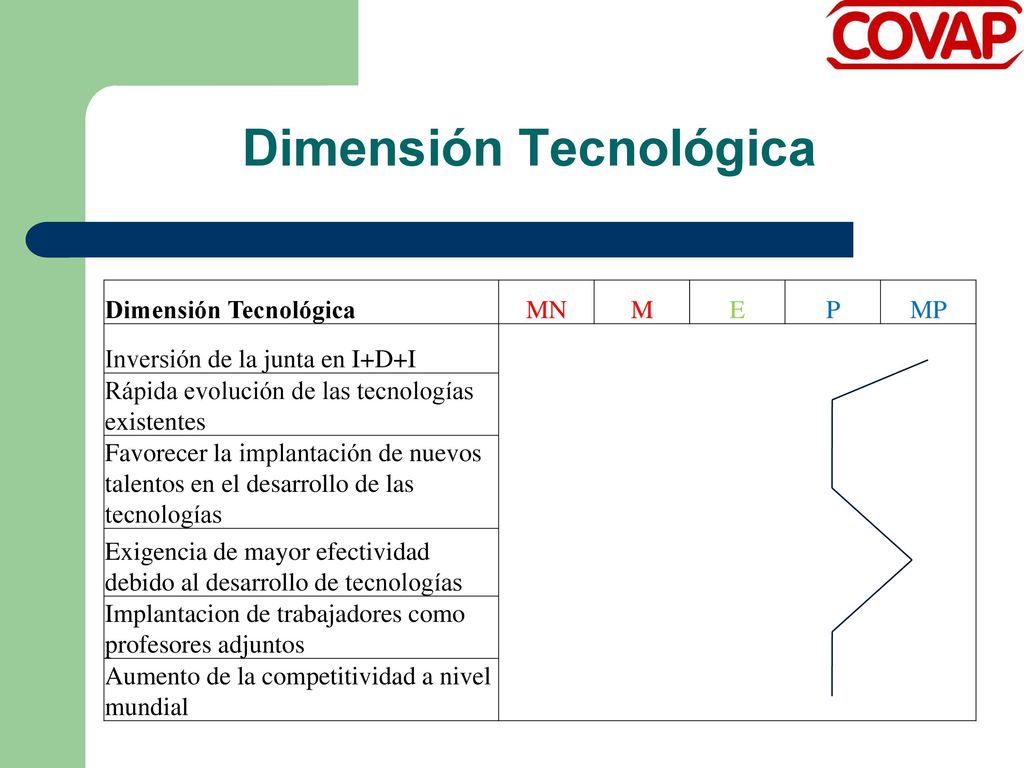 COVAP

Dimensión Tecnológica

| Dimensión Tecnológica | MN | M | E | P | MP |
|---|---|---|---|---|---|
| Inversión de la junta en I+D+I | | | | | |
| Rápida evolución de las tecnologías existentes | | | | | |
| Favorecer la implantación de nuevos talentos en el desarrollo de las tecnologías | | | | | |
| Exigencia de mayor efectividad debido al desarrollo de tecnologías | | | | | |
| Implantacion de trabajadores como profesores adjuntos | | | | | |
| Aumento de la competitividad a nivel mundial | | | | | |